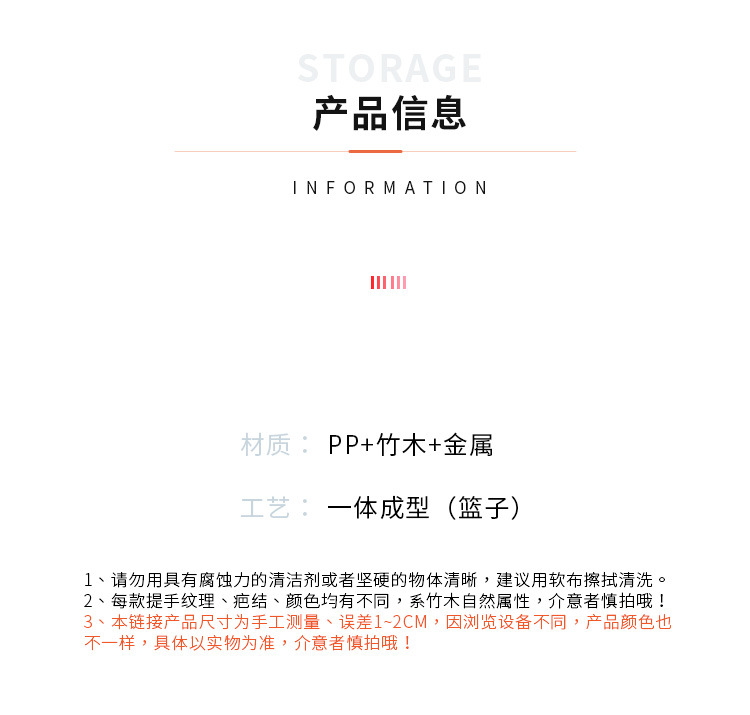 STORAGE
产品信息

INFORMATION

材质： PP+竹木+金属

工艺： 一体成型（篮子）

1、请勿用具有腐蚀力的清洁剂或者坚硬的物体清晰，建议用软布擦拭清洗。
2、每款提手纹理、疤结、颜色均有不同，系竹木自然属性，介意者慎拍哦！
3、本链接产品尺寸为手工测量、误差1~2CM，因浏览设备不同，产品颜色也不一样，具体以实物为准，介意者慎拍哦！